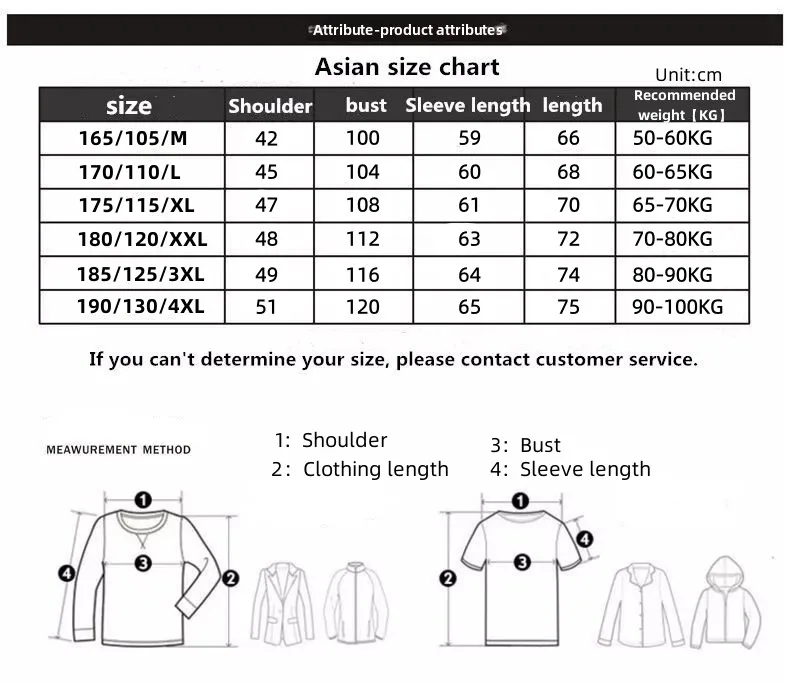 Attribute-product attributes

Asian size chart

Unit:cm

| size | Shoulder | bust | Sleeve length | length | Recommended weight【KG】 |
|---|---|---|---|---|---|
| 165/105/M | 42 | 100 | 59 | 66 | 50-60KG |
| 170/110/L | 45 | 104 | 60 | 68 | 60-65KG |
| 175/115/XL | 47 | 108 | 61 | 70 | 65-70KG |
| 180/120/XXL | 48 | 112 | 63 | 72 | 70-80KG |
| 185/125/3XL | 49 | 116 | 64 | 74 | 80-90KG |
| 190/130/4XL | 51 | 120 | 65 | 75 | 90-100KG |

If you can't determine your size, please contact customer service.

MEAWUREMENT METHOD

1: Shoulder
2: Clothing length
3: Bust
4: Sleeve length

1
3
4
2

1
4
3
2